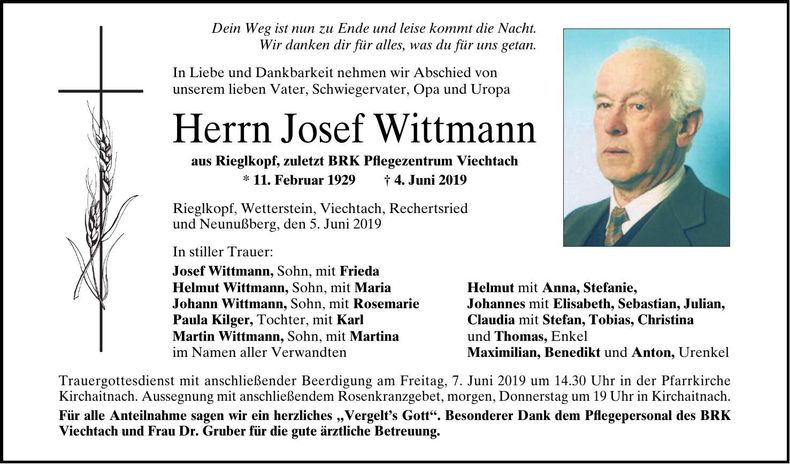 Dein Weg ist nun zu Ende und leise kommt die Nacht.
Wir danken dir für alles, was du für uns getan.

In Liebe und Dankbarkeit nehmen wir Abschied von unserem lieben Vater, Schwiegervater, Opa und Uropa

Herrn Josef Wittmann

aus Rieglkopf, zuletzt BRK Pflegezentrum Viechtach
* 11. Februar 1929 † 4. Juni 2019

Rieglkopf, Wetterstein, Viechtach, Rechertsried und Neunußberg, den 5. Juni 2019

In stiller Trauer:
Josef Wittmann, Sohn, mit Frieda
Helmut Wittmann, Sohn, mit Maria
Johann Wittmann, Sohn, mit Rosemarie
Paula Kilger, Tochter, mit Karl
Martin Wittmann, Sohn, mit Martina
im Namen aller Verwandten

Helmut mit Anna, Stefanie,
Johannes mit Elisabeth, Sebastian, Julian,
Claudia mit Stefan, Tobias, Christina
und Thomas, Enkel
Maximilian, Benedikt und Anton, Urenkel

Trauergottesdienst mit anschließender Beerdigung am Freitag, 7. Juni 2019 um 14.30 Uhr in der Pfarrkirche Kirchaitnach. Aussegnung mit anschließendem Rosenkranzgebet, morgen, Donnerstag um 19 Uhr in Kirchaitnach.

Für alle Anteilnahme sagen wir ein herzliches „Vergelt's Gott“. Besonderer Dank dem Pflegepersonal des BRK Viechtach und Frau Dr. Gruber für die gute ärztliche Betreuung.